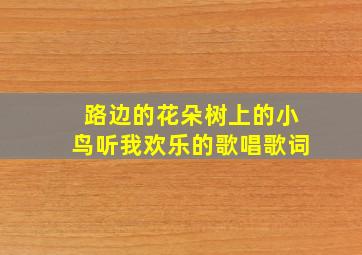 路边的花朵树上的小鸟听我欢乐的歌唱歌词